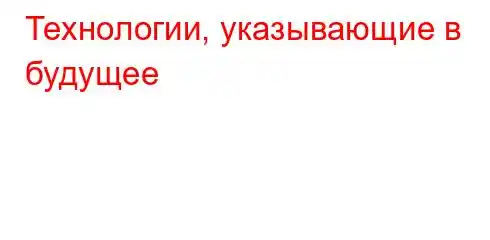 Технологии, указывающие в будущее